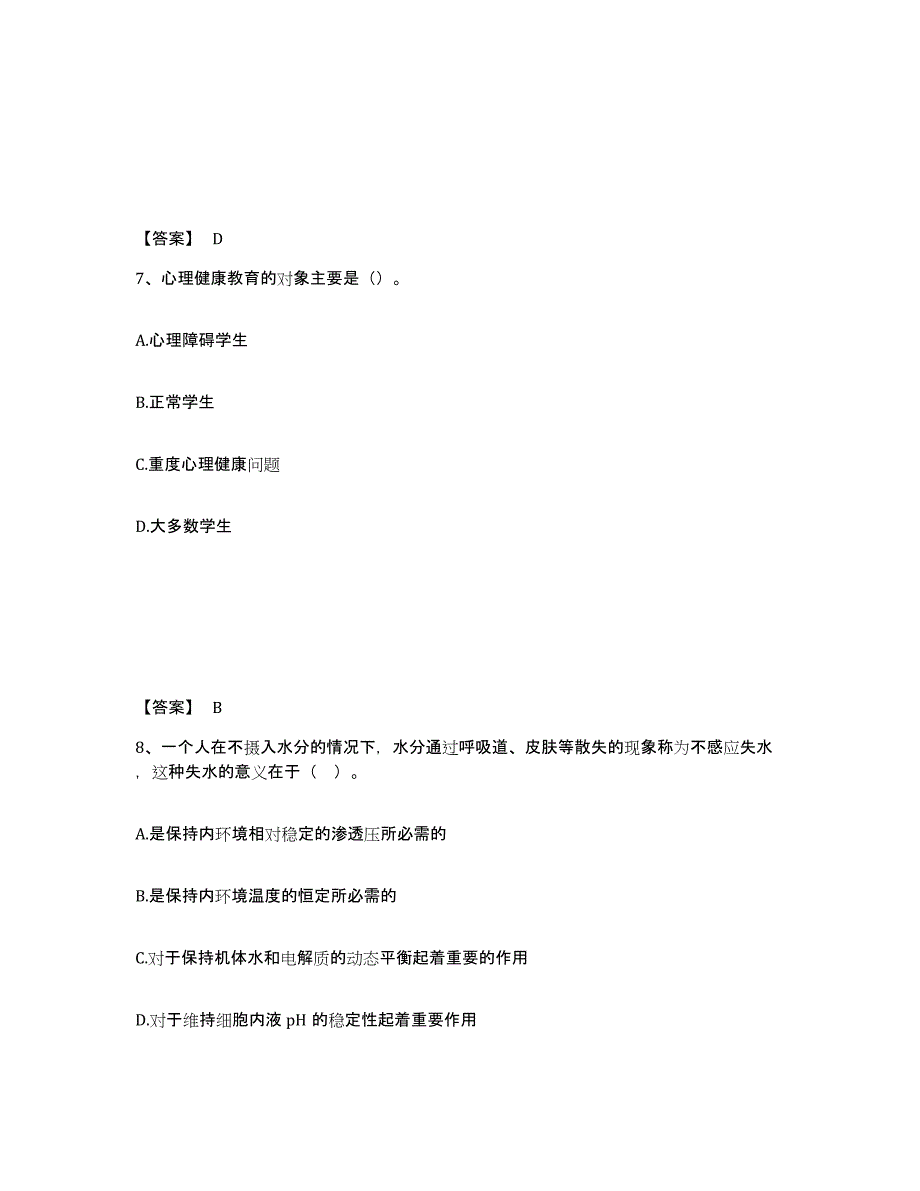 【答案】 D

7、心理健康教育的对象主要是（）。

A.心理障碍学生

B.正常学生

C.重度心理健康问题

D.大多数学生

【答案】 B

8、一个人在不摄入水分的情况下，水分通过呼吸道、皮肤等散失的现象称为不感应失水，这种失水的意义在于（ ）。

A.是保持内环境相对稳定的渗透压所必需的

B.是保持内环境温度的恒定所必需的

C.对于保持机体水和电解质的动态平衡起着重要的作用

D.对于维持细胞内液 pH 的稳定性起着重要作用